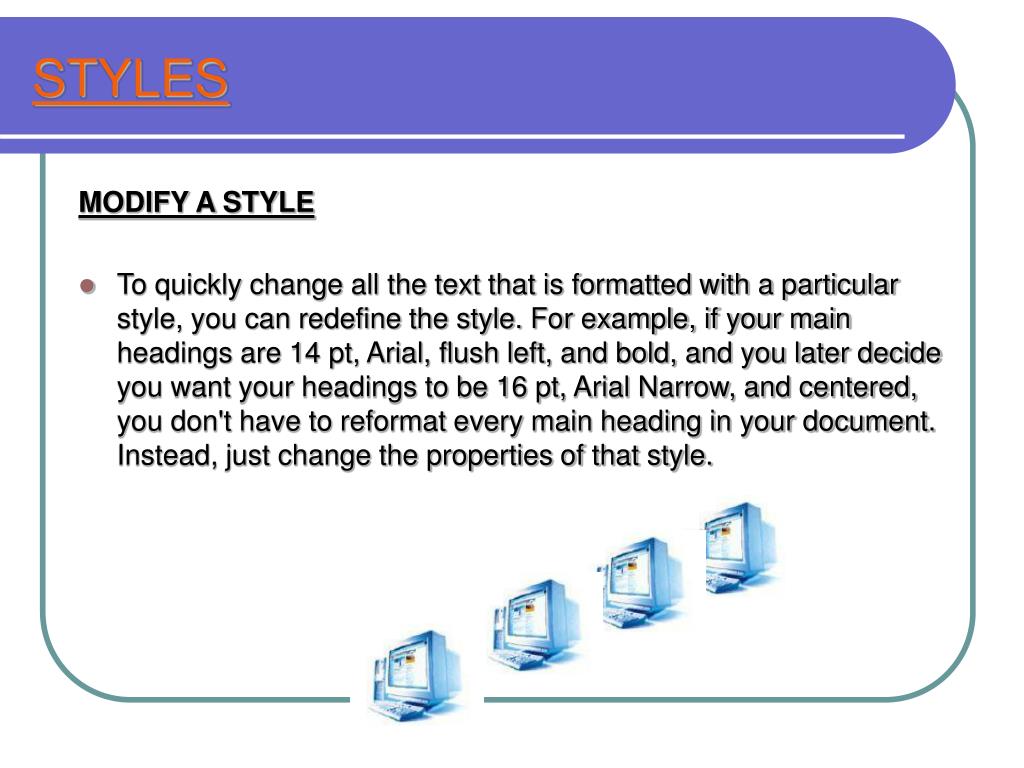 STYLES

MODIFY A STYLE

To quickly change all the text that is formatted with a particular style, you can redefine the style. For example, if your main headings are 14 pt, Arial, flush left, and bold, and you later decide you want your headings to be 16 pt, Arial Narrow, and centered, you don't have to reformat every main heading in your document. Instead, just change the properties of that style.